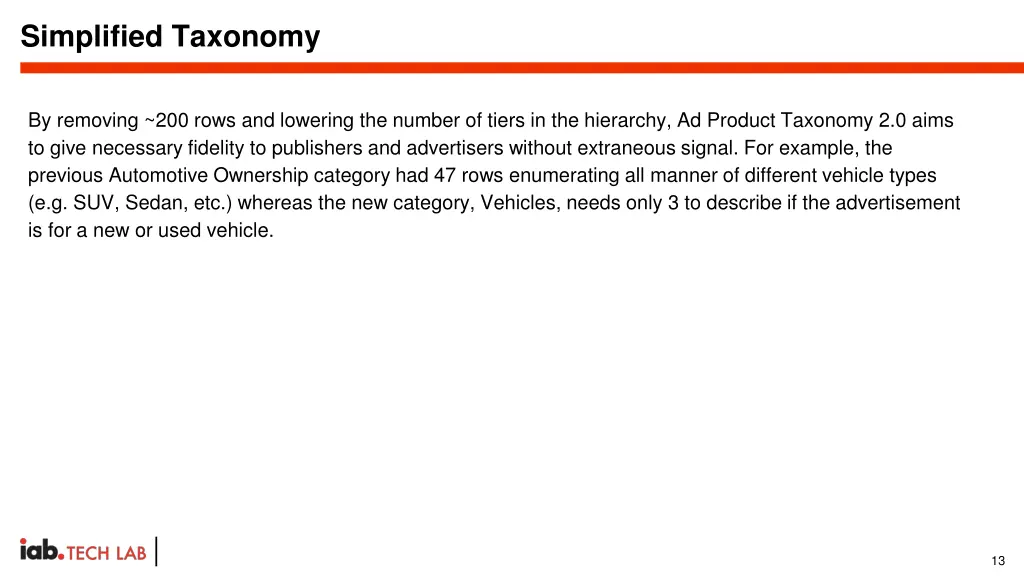 Simplified Taxonomy

By removing ~200 rows and lowering the number of tiers in the hierarchy, Ad Product Taxonomy 2.0 aims to give necessary fidelity to publishers and advertisers without extraneous signal. For example, the previous Automotive Ownership category had 47 rows enumerating all manner of different vehicle types (e.g. SUV, Sedan, etc.) whereas the new category, Vehicles, needs only 3 to describe if the advertisement is for a new or used vehicle.

iab. TECH LAB

13